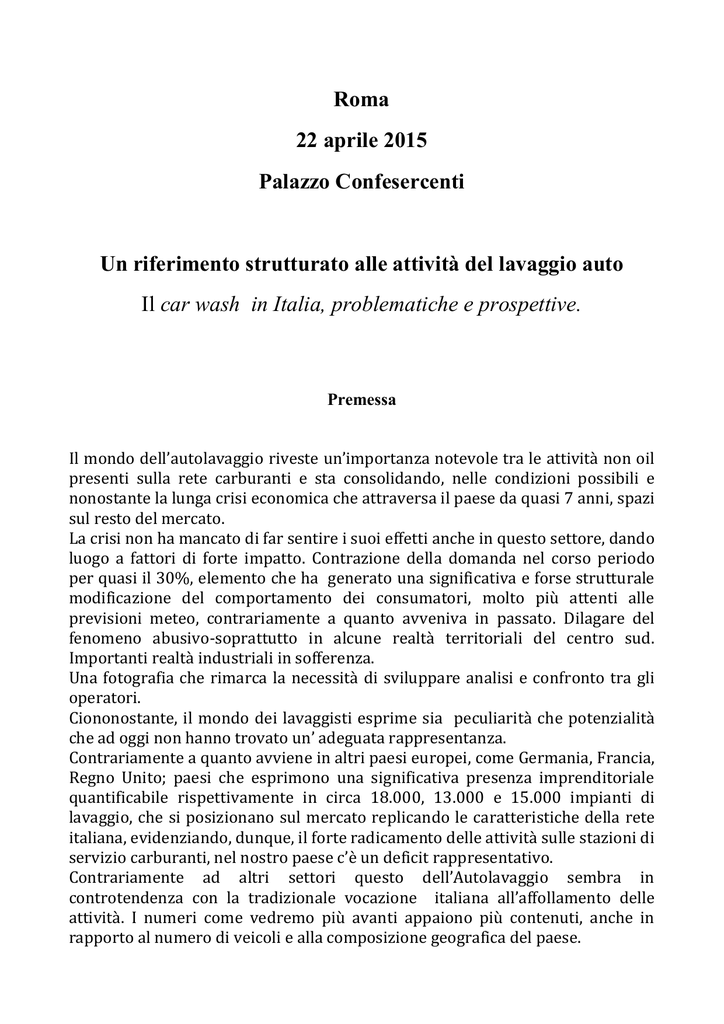 Roma

22 aprile 2015

Palazzo Confesercenti

Un riferimento strutturato alle attività del lavaggio auto

Il car wash in Italia, problematiche e prospettive.

Premessa

Il mondo dell'autolavaggio riveste un'importanza notevole tra le attività non oil presenti sulla rete carburanti e sta consolidando, nelle condizioni possibili e nonostante la lunga crisi economica che attraversa il paese da quasi 7 anni, spazi sul resto del mercato.
La crisi non ha mancato di far sentire i suoi effetti anche in questo settore, dando luogo a fattori di forte impatto. Contrazione della domanda nel corso periodo per quasi il 30%, elemento che ha generato una significativa e forse strutturale modificazione del comportamento dei consumatori, molto più attenti alle previsioni meteo, contrariamente a quanto avveniva in passato. Dilagare del fenomeno abusivo-soprattutto in alcune realtà territoriali del centro sud. Importanti realtà industriali in sofferenza.
Una fotografia che rimarca la necessità di sviluppare analisi e confronto tra gli operatori.
Ciononostante, il mondo dei lavaggisti esprime sia peculiarità che potenzialità che ad oggi non hanno trovato un' adeguata rappresentanza.
Contrariamente a quanto avviene in altri paesi europei, come Germania, Francia, Regno Unito; paesi che esprimono una significativa presenza imprenditoriale quantificabile rispettivamente in circa 18.000, 13.000 e 15.000 impianti di lavaggio, che si posizionano sul mercato replicando le caratteristiche della rete italiana, evidenziando, dunque, il forte radicamento delle attività sulle stazioni di servizio carburanti, nel nostro paese c'è un deficit rappresentativo.
Contrariamente ad altri settori questo dell'Autolavaggio sembra in controtendenza con la tradizionale vocazione italiana all'affollamento delle attività. I numeri come vedremo più avanti appaiono più contenuti, anche in rapporto al numero di veicoli e alla composizione geografica del paese.